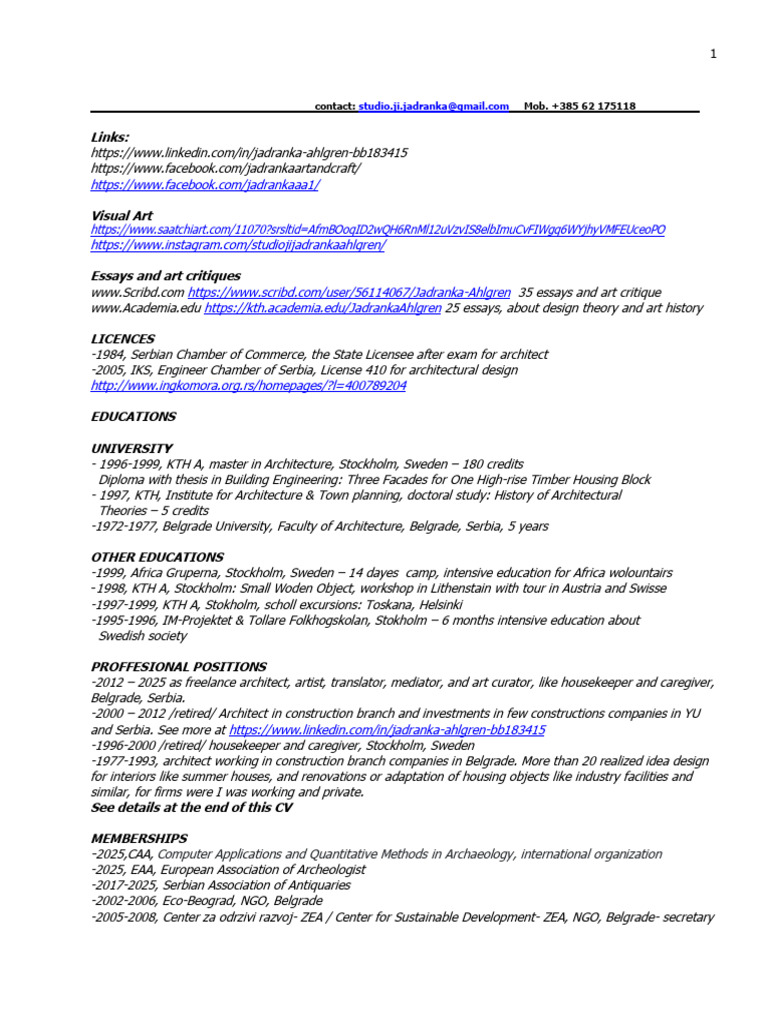 1

contact: studio.ji.jadranka@gmail.com Mob. +385 62 175118

Links:
https://www.linkedin.com/in/jadranka-ahlgren-bb183415
https://www.facebook.com/jadrankaartandcraft/
https://www.facebook.com/jadrankaaa1/

Visual Art
https://www.saatchiart.com/11070?srsltid=AfmBOoqID2wQH6RnMl12uVzvIS8elbImuCvFIWgq6WYjhyVMFEUceoPO
https://www.instagram.com/studiojijadrankaahlgren/

Essays and art critiques
www.Scribd.com https://www.scribd.com/user/56114067/Jadranka-Ahlgren 35 essays and art critique
www.Academia.edu https://kth.academia.edu/JadrankaAhlgren 25 essays, about design theory and art history

LICENCES
-1984, Serbian Chamber of Commerce, the State Licensee after exam for architect
-2005, IKS, Engineer Chamber of Serbia, License 410 for architectural design
http://www.ingkomora.org.rs/homepages/?l=400789204

EDUCATIONS

UNIVERSITY
- 1996-1999, KTH A, master in Architecture, Stockholm, Sweden – 180 credits
Diploma with thesis in Building Engineering: Three Facades for One High-rise Timber Housing Block
- 1997, KTH, Institute for Architecture & Town planning, doctoral study: History of Architectural Theories – 5 credits
-1972-1977, Belgrade University, Faculty of Architecture, Belgrade, Serbia, 5 years

OTHER EDUCATIONS
-1999, Africa Gruperna, Stockholm, Sweden – 14 dayes camp, intensive education for Africa wolountairs
-1998, KTH A, Stockholm: Small Woden Object, workshop in Lithenstain with tour in Austria and Swisse
-1997-1999, KTH A, Stokholm, scholl excursions: Toskana, Helsinki
-1995-1996, IM-Projektet & Tollare Folkhogskolan, Stokholm – 6 months intensive education about Swedish society

PROFFESIONAL POSITIONS
-2012 – 2025 as freelance architect, artist, translator, mediator, and art curator, like housekeeper and caregiver, Belgrade, Serbia.
-2000 – 2012 /retired/ Architect in construction branch and investments in few constructions companies in YU and Serbia. See more at https://www.linkedin.com/in/jadranka-ahlgren-bb183415
-1996-2000 /retired/ housekeeper and caregiver, Stockholm, Sweden
-1977-1993, architect working in construction branch companies in Belgrade. More than 20 realized idea design for interiors like summer houses, and renovations or adaptation of housing objects like industry facilities and similar, for firms were I was working and private.
See details at the end of this CV

MEMBERSHIPS
-2025,CAA, Computer Applications and Quantitative Methods in Archaeology, international organization
-2025, EAA, European Association of Archeologist
-2017-2025, Serbian Association of Antiquaries
-2002-2006, Eco-Beograd, NGO, Belgrade
-2005-2008, Center za odrzivi razvoj- ZEA / Center for Sustainable Development- ZEA, NGO, Belgrade- secretary